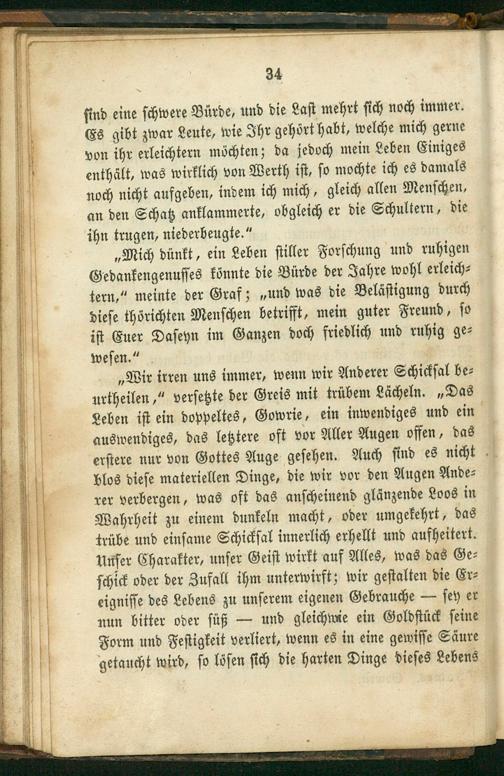 34

sind eine schwere Bürde, und die Last mehrt sich noch immer. Es gibt zwar Leute, wie Ihr gehört habt, welche mich gerne von ihr erleichtern möchten; da jedoch mein Leben Einiges enthält, was wirklich von Werth ist, so mochte ich es damals noch nicht aufgeben, indem ich mich, gleich allen Menschen, an den Schatz anklammerte, obgleich er die Schultern, die ihn trugen, niederbeugte."

„Mich dünkt, ein Leben stiller Forschung und ruhigen Gedankengenusses könnte die Bürde der Jahre wohl erleichtern," meinte der Graf; „und was die Belästigung durch diese thörichten Menschen betrifft, mein guter Freund, so ist Euer Daseyn im Ganzen doch friedlich und ruhig gewesen."

„Wir irren uns immer, wenn wir Anderer Schicksal beurtheilen," versetzte der Greis mit trübem Lächeln. „Das Leben ist ein doppeltes, Gowrie, ein inwendiges und ein auswendiges, das letztere oft vor Aller Augen offen, das erstere nur von Gottes Auge gesehen. Auch sind es nicht blos diese materiellen Dinge, die wir vor den Augen Anderer verbergen, was oft das anscheinend glänzende Loos in Wahrheit zu einem dunkeln macht, oder umgekehrt, das trübe und einsame Schicksal innerlich erhellt und aufheitert. Unser Charakter, unser Geist wirkt auf Alles, was das Geschick oder der Zufall ihm unterwirft; wir gestalten die Ereignisse des Lebens zu unserem eigenen Gebrauche — sey er nun bitter oder süß — und gleichwie ein Goldstück seine Form und Festigkeit verliert, wenn es in eine gewisse Säure getaucht wird, so lösen sich die harten Dinge dieses Lebens